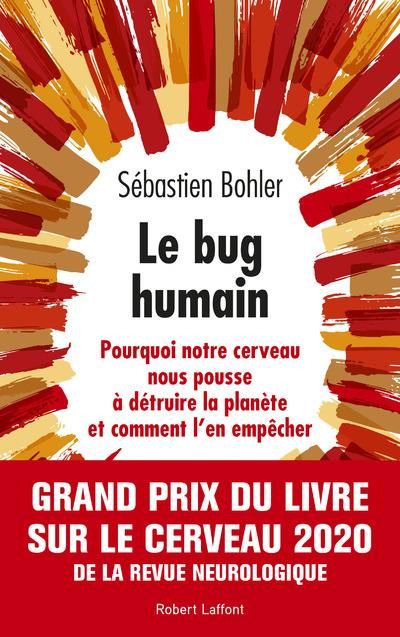 Sébastien Bohler

Le bug humain

Pourquoi notre cerveau nous pousse à détruire la planète et comment l'en empêcher

GRAND PRIX DU LIVRE SUR LE CERVEAU 2020
DE LA REVUE NEUROLOGIQUE

Robert Laffont